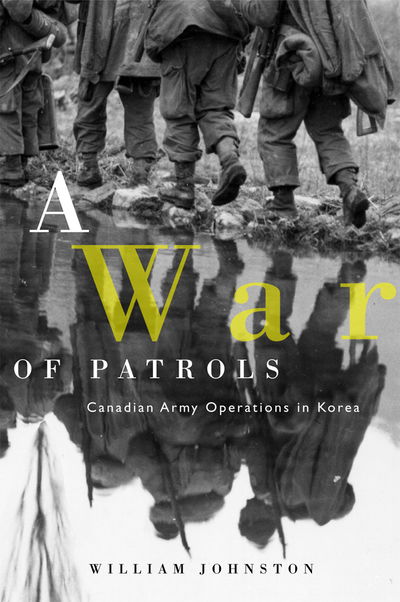 A War
OF PATROLS
Canadian Army Operations in Korea

WILLIAM JOHNSTON